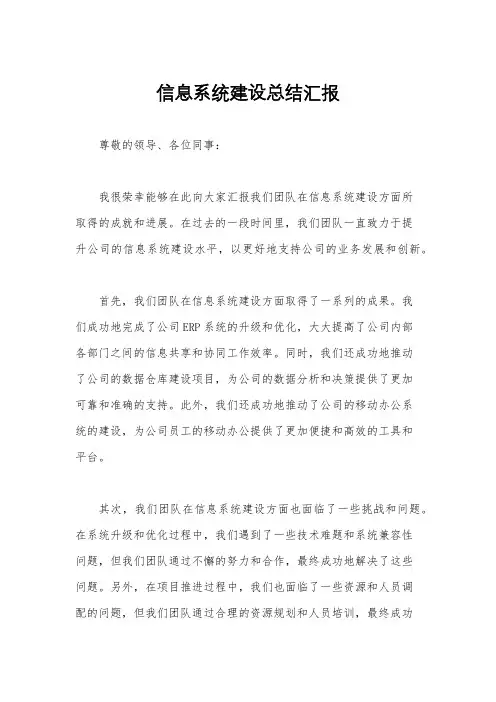 信息系统建设总结汇报

尊敬的领导、各位同事：

我很荣幸能够在此向大家汇报我们团队在信息系统建设方面所取得的成就和进展。在过去的一段时间里，我们团队一直致力于提升公司的信息系统建设水平，以更好地支持公司的业务发展和创新。

首先，我们团队在信息系统建设方面取得了一系列的成果。我们成功地完成了公司ERP系统的升级和优化，大大提高了公司内部各部门之间的信息共享和协同工作效率。同时，我们还成功地推动了公司的数据仓库建设项目，为公司的数据分析和决策提供了更加可靠和准确的支持。此外，我们还成功地推动了公司的移动办公系统的建设，为公司员工的移动办公提供了更加便捷和高效的工具和平台。

其次，我们团队在信息系统建设方面也面临了一些挑战和问题。在系统升级和优化过程中，我们遇到了一些技术难题和系统兼容性问题，但我们团队通过不懈的努力和合作，最终成功地解决了这些问题。另外，在项目推进过程中，我们也面临了一些资源和人员调配的问题，但我们团队通过合理的资源规划和人员培训，最终成功